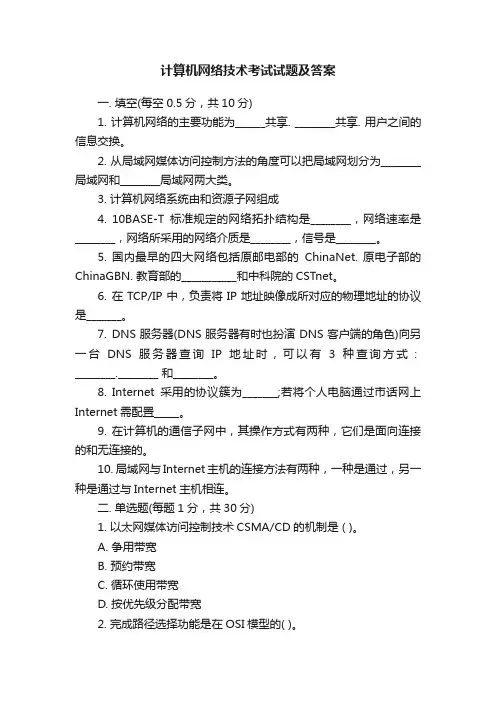 计算机网络技术考试试题及答案

一. 填空(每空 0.5 分，共 10 分)

1. 计算机网络的主要功能为______共享. ________共享. 用户之间的信息交换。

2. 从局域网媒体访问控制方法的角度可以把局域网划分为________局域网和________局域网两大类。

3. 计算机网络系统由和资源子网组成

4. 10BASE-T 标准规定的网络拓扑结构是________，网络速率是________，网络所采用的网络介质是________，信号是________。

5. 国内最早的四大网络包括原邮电部的 ChinaNet. 原电子部的 ChinaGBN. 教育部的___________和中科院的 CSTnet。

6. 在 TCP/IP 中，负责将 IP 地址映像成所对应的物理地址的协议是_______。

7. DNS 服务器(DNS 服务器有时也扮演 DNS 客户端的角色)向另一台 DNS 服务器查询 IP 地址时，可以有 3 种查询方式：________.________ 和________。

8. Internet 采用的协议簇为_______;若将个人电脑通过市话网上 Internet 需配置_____。

9. 在计算机的通信子网中，其操作方式有两种，它们是面向连接的和无连接的。

10. 局域网与 Internet 主机的连接方法有两种，一种是通过，另一种是通过与 Internet 主机相连。

二. 单选题(每题 1 分，共 30 分)

1. 以太网媒体访问控制技术 CSMA/CD 的机制是 ( )。

A. 争用带宽

B. 预约带宽

C. 循环使用带宽

D. 按优先级分配带宽

2. 完成路径选择功能是在 OSI 模型的( )。